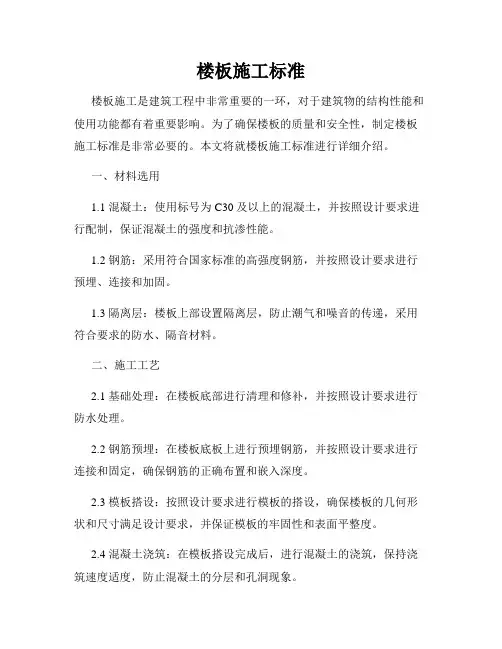 楼板施工标准

楼板施工是建筑工程中非常重要的一环，对于建筑物的结构性能和使用功能都有着重要影响。为了确保楼板的质量和安全性，制定楼板施工标准是非常必要的。本文将就楼板施工标准进行详细介绍。

一、材料选用

1.1 混凝土：使用标号为 C30 及以上的混凝土，并按照设计要求进行配制，保证混凝土的强度和抗渗性能。

1.2 钢筋：采用符合国家标准的高强度钢筋，并按照设计要求进行预埋、连接和加固。

1.3 隔离层：楼板上部设置隔离层，防止潮气和噪音的传递，采用符合要求的防水、隔音材料。

二、施工工艺

2.1 基础处理：在楼板底部进行清理和修补，并按照设计要求进行防水处理。

2.2 钢筋预埋：在楼板底板上进行预埋钢筋，并按照设计要求进行连接和固定，确保钢筋的正确布置和嵌入深度。

2.3 模板搭设：按照设计要求进行模板的搭设，确保楼板的几何形状和尺寸满足设计要求，并保证模板的牢固性和表面平整度。

2.4 混凝土浇筑：在模板搭设完成后，进行混凝土的浇筑，保持浇筑速度适度，防止混凝土的分层和孔洞现象。